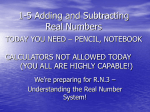 1-5 Adding and Subtracting Real Numbers

TODAY YOU NEED – PENCIL, NOTEBOOK

CALCULATORS NOT ALLOWED TODAY (YOU ALL ARE HIGHLY CAPABLE!)

We're preparing for R.N.3 – Understanding the Real Number System!